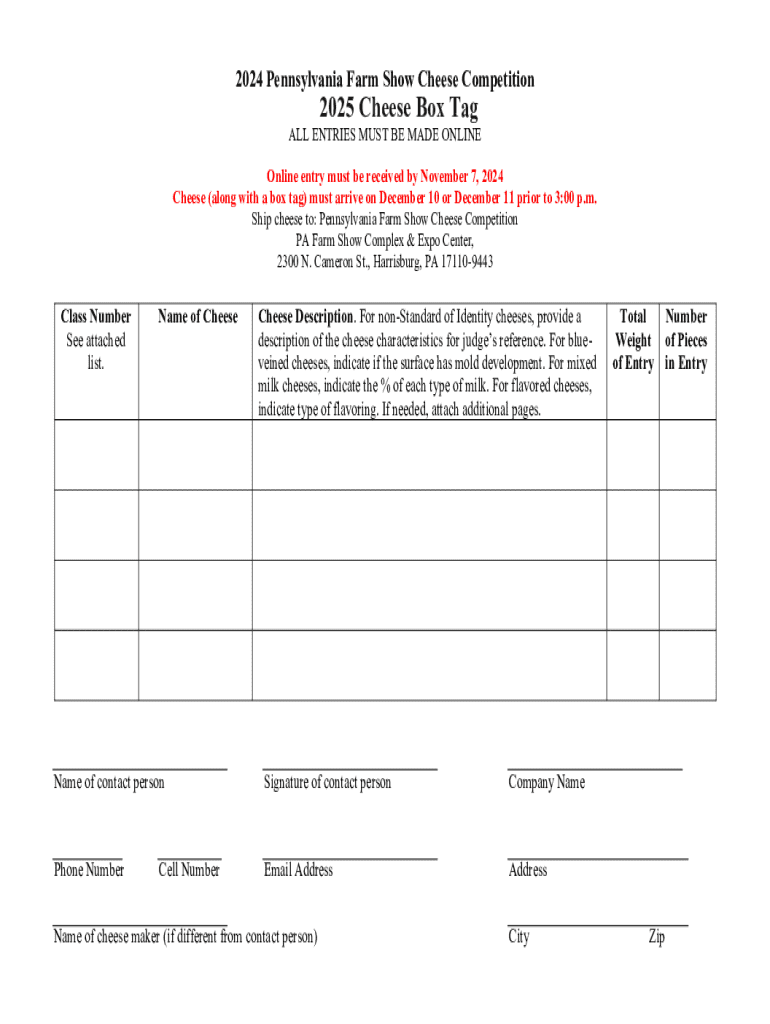 2024 Pennsylvania Farm Show Cheese Competition

2025 Cheese Box Tag

ALL ENTRIES MUST BE MADE ONLINE

Online entry must be received by November 7, 2024

Cheese (along with a box tag) must arrive on December 10 or December 11 prior to 3:00 p.m.

Ship cheese to: Pennsylvania Farm Show Cheese Competition
PA Farm Show Complex & Expo Center,
2300 N. Cameron St., Harrisburg, PA 17110-9443

| Class Number See attached list. | Name of Cheese | Cheese Description. For non-Standard of Identity cheeses, provide a description of the cheese characteristics for judge's reference. For blue-veined cheeses, indicate if the surface has mold development. For mixed milk cheeses, indicate the % of each type of milk. For flavored cheeses, indicate type of flavoring. If needed, attach additional pages. | Total Weight of Entry | Number of Pieces in Entry |
|---|---|---|---|---|
| | | | | |
| | | | | |
| | | | | |
| | | | | |

Name of contact person

Signature of contact person

Company Name

Phone Number

Cell Number

Email Address

Address

Name of cheese maker (if different from contact person)

City

Zip